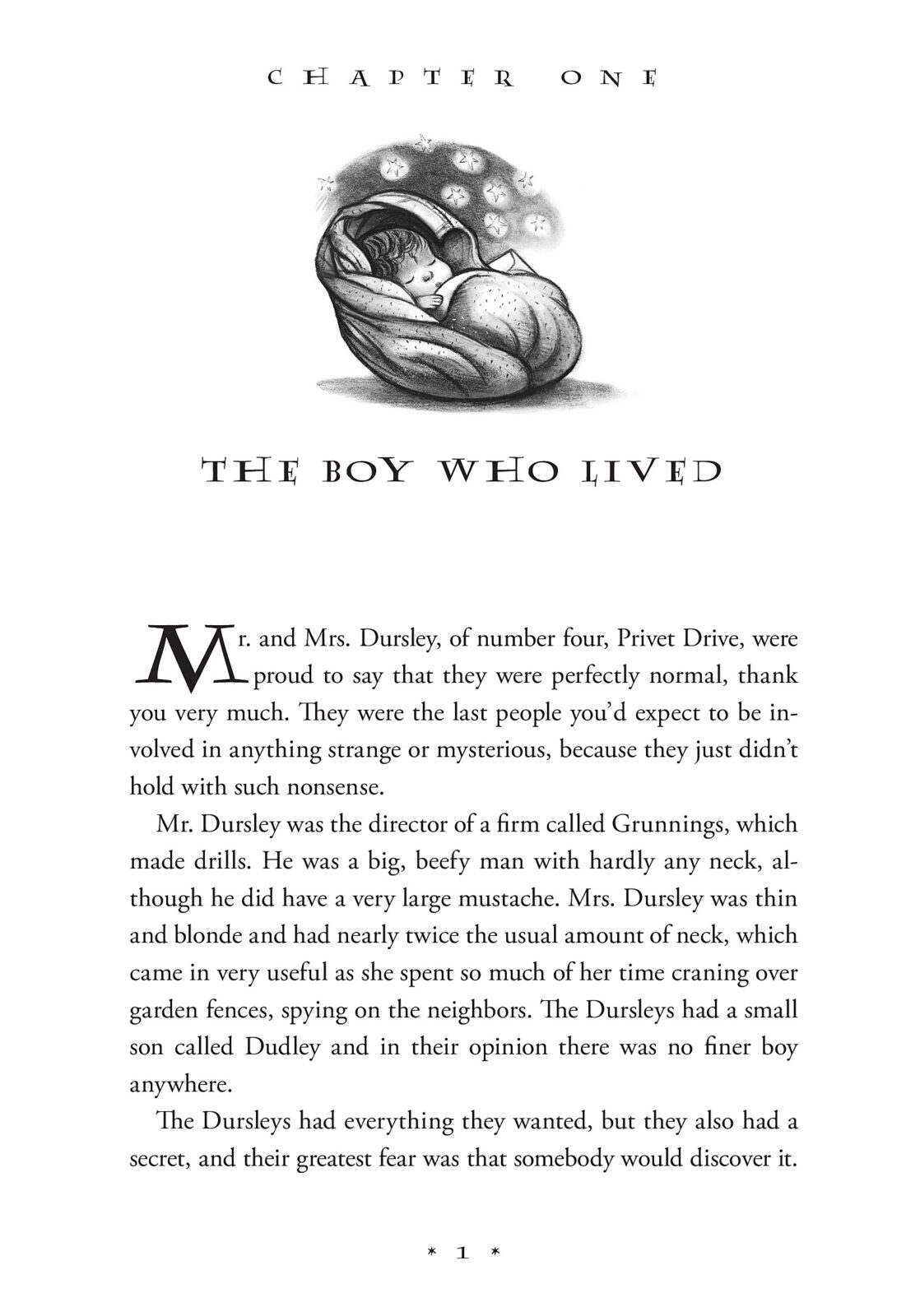 CHAPTER ONE

THE BOY WHO LIVED

Mr. and Mrs. Dursley, of number four, Privet Drive, were proud to say that they were perfectly normal, thank you very much. They were the last people you'd expect to be involved in anything strange or mysterious, because they just didn't hold with such nonsense.

Mr. Dursley was the director of a firm called Grunnings, which made drills. He was a big, beefy man with hardly any neck, although he did have a very large mustache. Mrs. Dursley was thin and blonde and had nearly twice the usual amount of neck, which came in very useful as she spent so much of her time craning over garden fences, spying on the neighbors. The Dursleys had a small son called Dudley and in their opinion there was no finer boy anywhere.

The Dursleys had everything they wanted, but they also had a secret, and their greatest fear was that somebody would discover it.

* 1 *